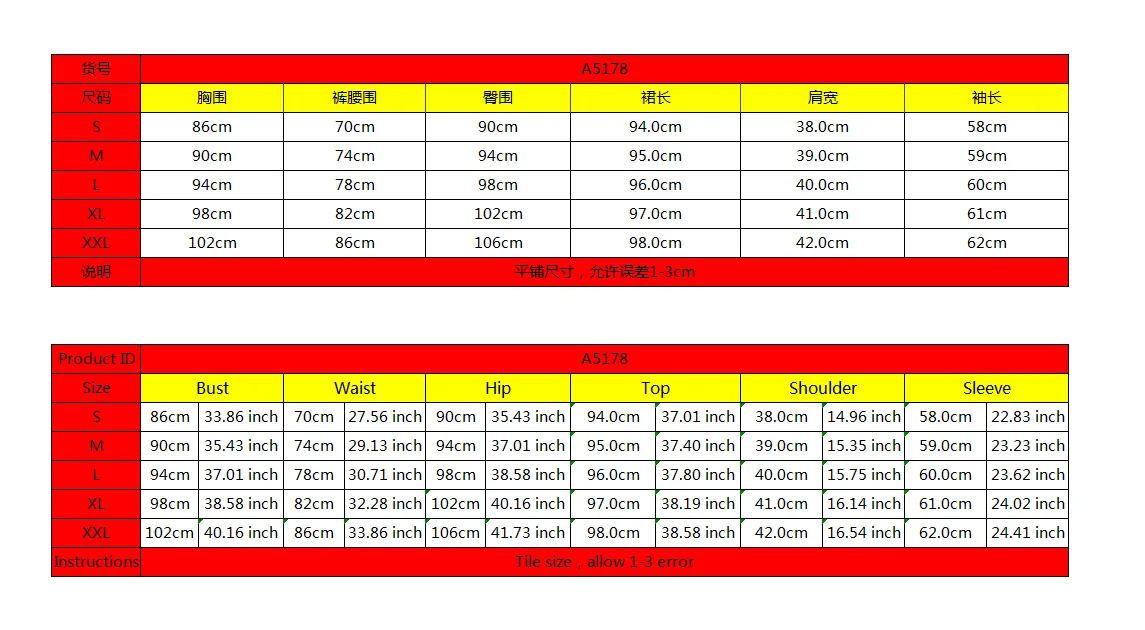 | 货号 | A5178 | | | | | |
|---|---|---|---|---|---|---|
| 尺码 | 胸围 | 裤腰围 | 臀围 | 裙长 | 肩宽 | 袖长 |
| S | 86cm | 70cm | 90cm | 94.0cm | 38.0cm | 58cm |
| M | 90cm | 74cm | 94cm | 95.0cm | 39.0cm | 59cm |
| L | 94cm | 78cm | 98cm | 96.0cm | 40.0cm | 60cm |
| XL | 98cm | 82cm | 102cm | 97.0cm | 41.0cm | 61cm |
| XXL | 102cm | 86cm | 106cm | 98.0cm | 42.0cm | 62cm |
| 说明 | 平铺尺寸，允许误差1-3cm | | | | | |

| Product ID | A5178 | | | | | | | | | | | |
|---|---|---|---|---|---|---|---|---|---|---|---|---|
| Size | Bust | | Waist | | Hip | | Top | | Shoulder | | Sleeve | |
| S | 86cm | 33.86 inch | 70cm | 27.56 inch | 90cm | 35.43 inch | 94.0cm | 37.01 inch | 38.0cm | 14.96 inch | 58.0cm | 22.83 inch |
| M | 90cm | 35.43 inch | 74cm | 29.13 inch | 94cm | 37.01 inch | 95.0cm | 37.40 inch | 39.0cm | 15.35 inch | 59.0cm | 23.23 inch |
| L | 94cm | 37.01 inch | 78cm | 30.71 inch | 98cm | 38.58 inch | 96.0cm | 37.80 inch | 40.0cm | 15.75 inch | 60.0cm | 23.62 inch |
| XL | 98cm | 38.58 inch | 82cm | 32.28 inch | 102cm | 40.16 inch | 97.0cm | 38.19 inch | 41.0cm | 16.14 inch | 61.0cm | 24.02 inch |
| XXL | 102cm | 40.16 inch | 86cm | 33.86 inch | 106cm | 41.73 inch | 98.0cm | 38.58 inch | 42.0cm | 16.54 inch | 62.0cm | 24.41 inch |
| Instructions | Tile size，allow 1-3 error | | | | | | | | | | | |